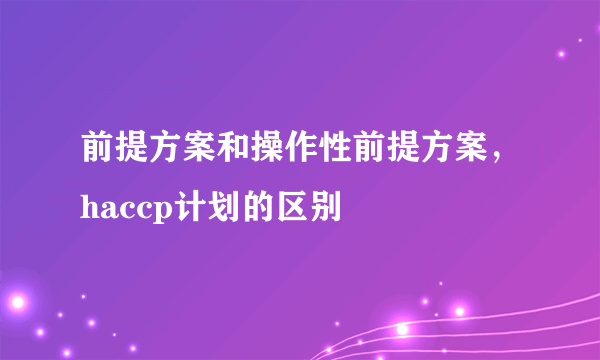 前提方案和操作性前提方案，haccp计划的区别